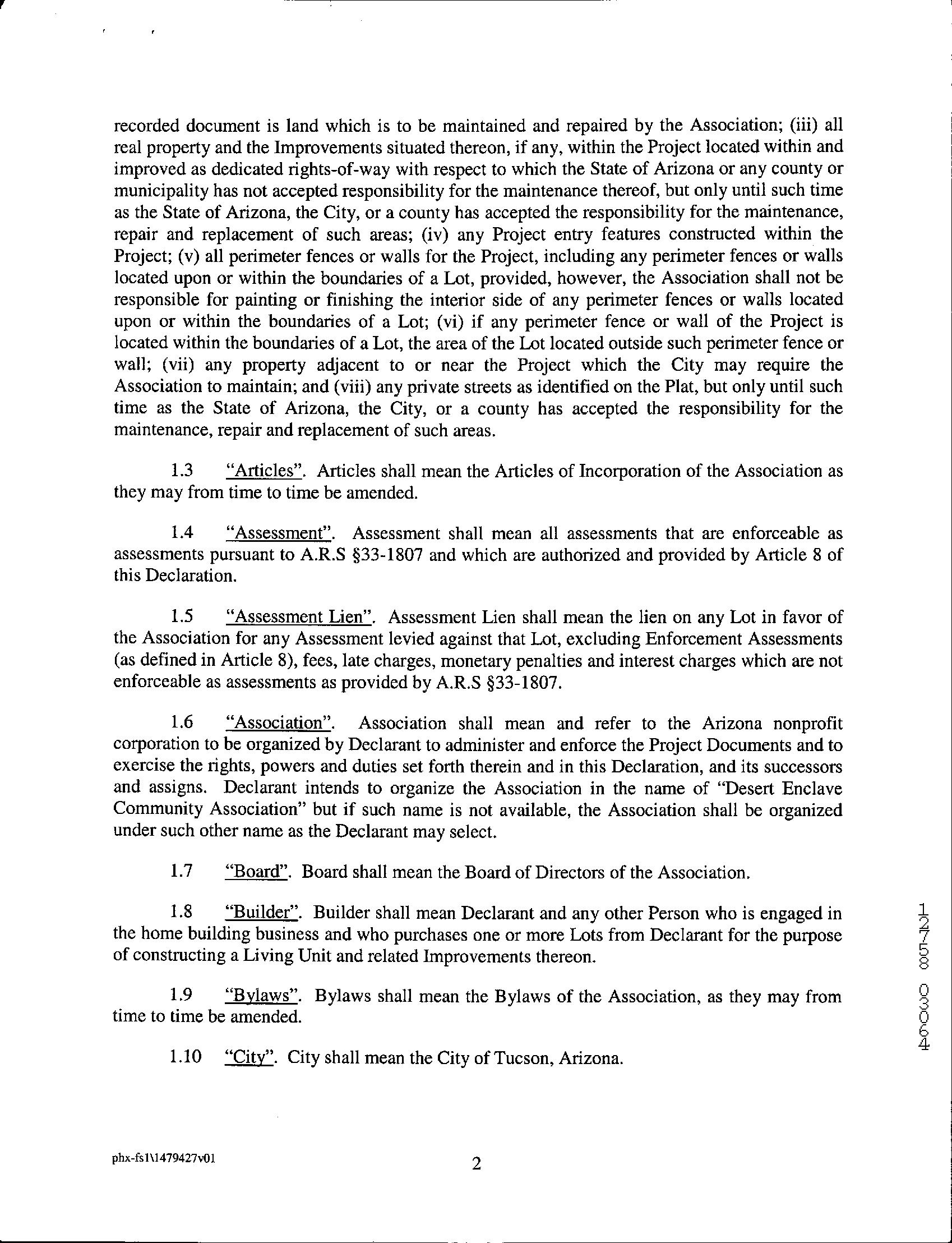 recorded document is land which is to be maintained and repaired by the Association; (iii) all real property and the Improvements situated thereon, if any, within the Project located within and improved as dedicated rights-of-way with respect to which the State of Arizona or any county or municipality has not accepted responsibility for the maintenance thereof, but only until such time as the State of Arizona, the City, or a county has accepted the responsibility for the maintenance, repair and replacement of such areas; (iv) any Project entry features constructed within the Project; (v) all perimeter fences or walls for the Project, including any perimeter fences or walls located upon or within the boundaries of a Lot, provided, however, the Association shall not be responsible for painting or finishing the interior side of any perimeter fences or walls located upon or within the boundaries of a Lot; (vi) if any perimeter fence or wall of the Project is located within the boundaries of a Lot, the area of the Lot located outside such perimeter fence or wall; (vii) any property adjacent to or near the Project which the City may require the Association to maintain; and (viii) any private streets as identified on the Plat, but only until such time as the State of Arizona, the City, or a county has accepted the responsibility for the maintenance, repair and replacement of such areas.

1.3 "Articles". Articles shall mean the Articles of Incorporation of the Association as they may from time to time be amended.

1.4 "Assessment". Assessment shall mean all assessments that are enforceable as assessments pursuant to A.R.S §33-1807 and which are authorized and provided by Article 8 of this Declaration.

1.5 "Assessment Lien". Assessment Lien shall mean the lien on any Lot in favor of the Association for any Assessment levied against that Lot, excluding Enforcement Assessments (as defined in Article 8), fees, late charges, monetary penalties and interest charges which are not enforceable as assessments as provided by A.R.S §33-1807.

1.6 "Association". Association shall mean and refer to the Arizona nonprofit corporation to be organized by Declarant to administer and enforce the Project Documents and to exercise the rights, powers and duties set forth therein and in this Declaration, and its successors and assigns. Declarant intends to organize the Association in the name of "Desert Enclave Community Association" but if such name is not available, the Association shall be organized under such other name as the Declarant may select.

1.7 "Board". Board shall mean the Board of Directors of the Association.

1.8 "Builder". Builder shall mean Declarant and any other Person who is engaged in the home building business and who purchases one or more Lots from Declarant for the purpose of constructing a Living Unit and related Improvements thereon.

1.9 "Bylaws". Bylaws shall mean the Bylaws of the Association, as they may from time to time be amended.

1.10 "City". City shall mean the City of Tucson, Arizona.

12758 03064

phx-fs1\1479427v01

2